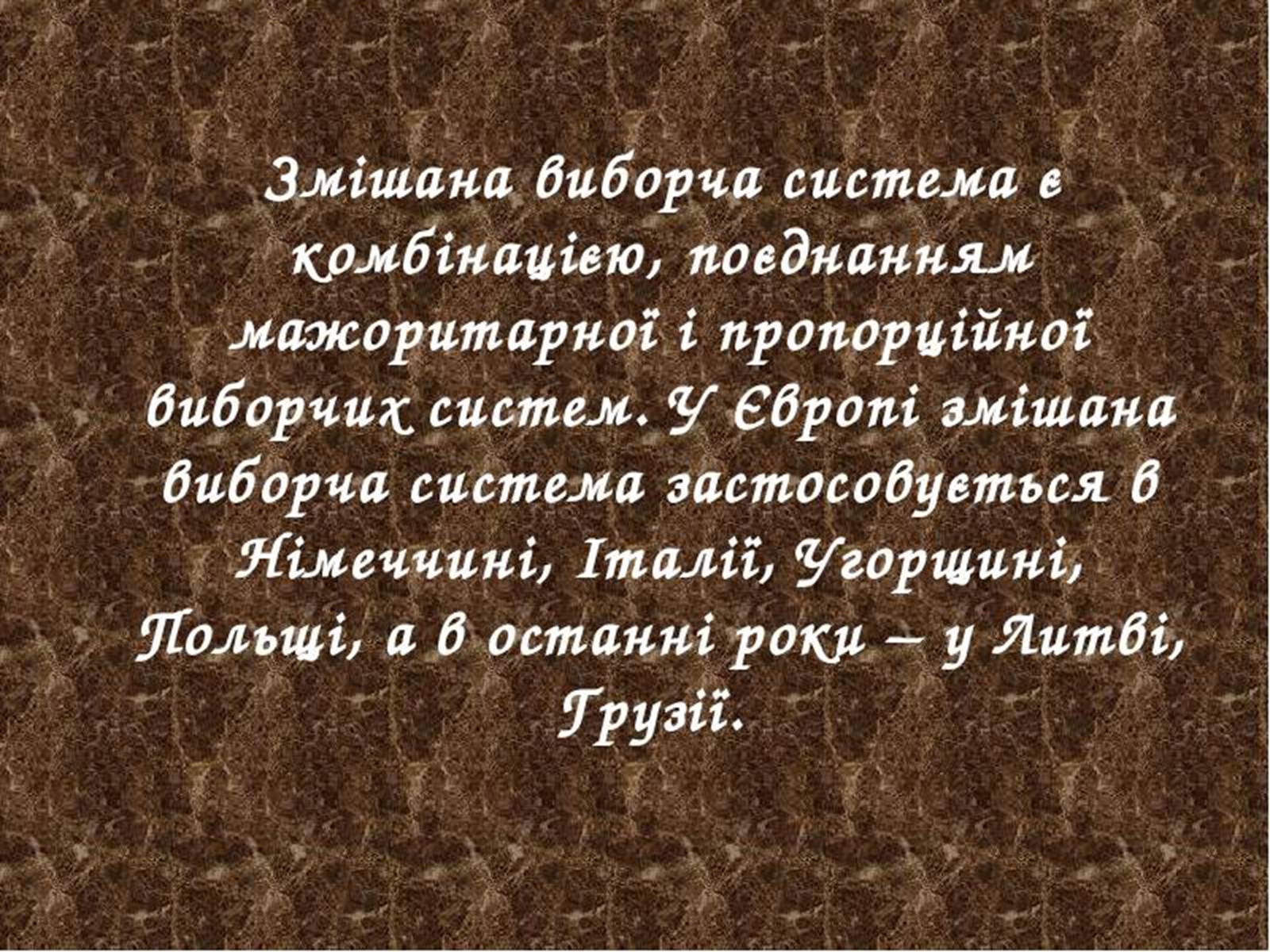 Змішана виборча система є комбінацією, поєднанням мажоритарної і пропорційної виборчих систем. У Європі змішана виборча система застосовується в Німеччині, Італії, Угорщині, Польщі, а в останні роки – у Литві, Грузії.